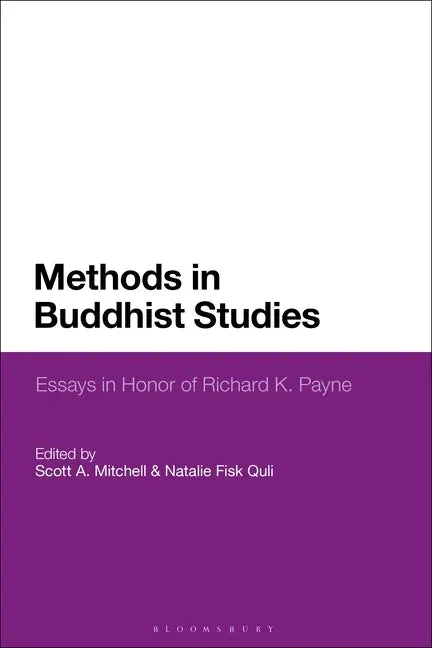 Methods in Buddhist Studies

Essays in Honor of Richard K. Payne

Edited by
Scott A. Mitchell & Natalie Fisk Quli

BLOOMSBURY